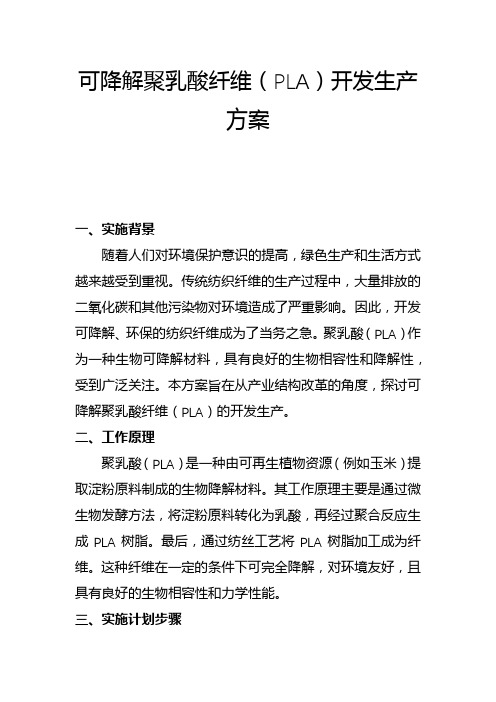 可降解聚乳酸纤维（PLA）开发生产方案

一、实施背景

随着人们对环境保护意识的提高，绿色生产和生活方式越来越受到重视。传统纺织纤维的生产过程中，大量排放的二氧化碳和其他污染物对环境造成了严重影响。因此，开发可降解、环保的纺织纤维成为了当务之急。聚乳酸（PLA）作为一种生物可降解材料，具有良好的生物相容性和降解性，受到广泛关注。本方案旨在从产业结构改革的角度，探讨可降解聚乳酸纤维（PLA）的开发生产。

二、工作原理

聚乳酸（PLA）是一种由可再生植物资源（例如玉米）提取淀粉原料制成的生物降解材料。其工作原理主要是通过微生物发酵方法，将淀粉原料转化为乳酸，再经过聚合反应生成 PLA 树脂。最后，通过纺丝工艺将 PLA 树脂加工成为纤维。这种纤维在一定的条件下可完全降解，对环境友好，且具有良好的生物相容性和力学性能。

三、实施计划步骤